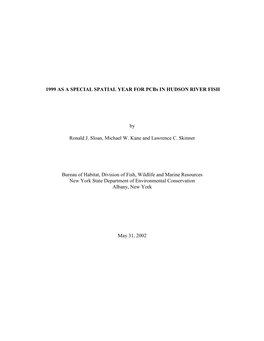 1999 AS A SPECIAL SPATIAL YEAR FOR PCBs IN HUDSON RIVER FISH

by

Ronald J. Sloan, Michael W. Kane and Lawrence C. Skinner

Bureau of Habitat, Division of Fish, Wildlife and Marine Resources
New York State Department of Environmental Conservation
Albany, New York

May 31, 2002